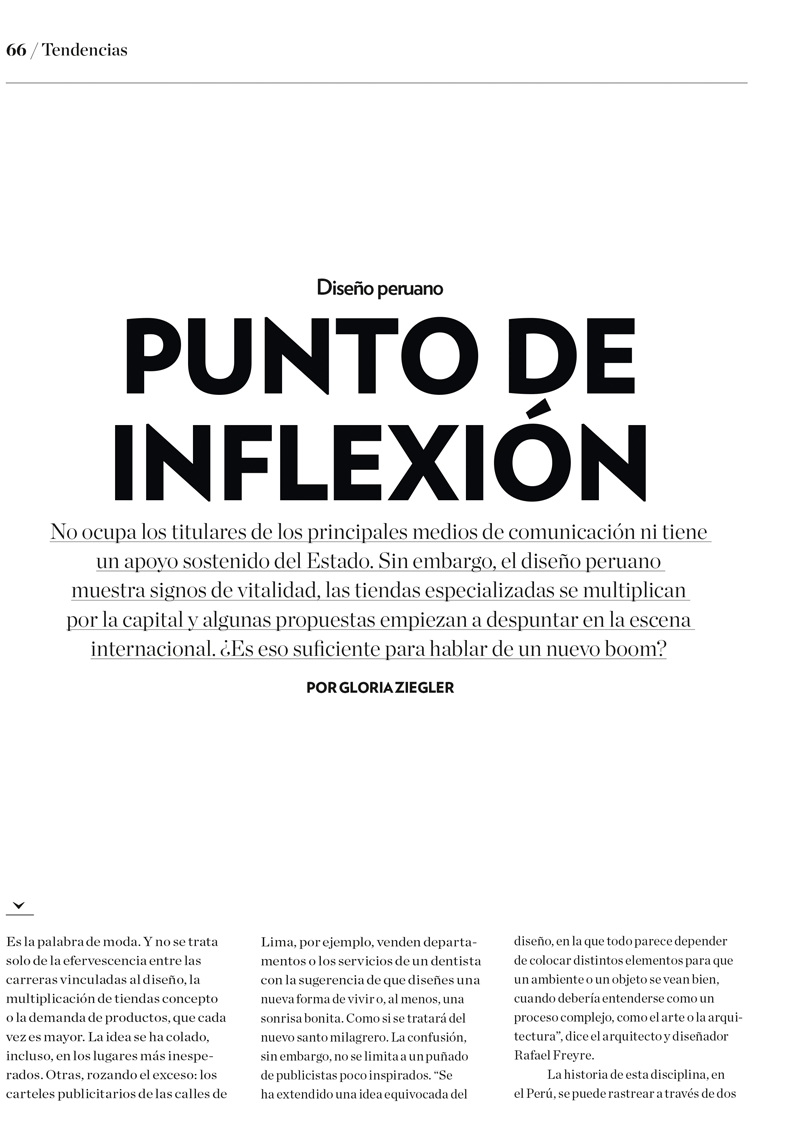 66 / Tendencias

Diseño peruano

PUNTO DE INFLEXIÓN

No ocupa los titulares de los principales medios de comunicación ni tiene un apoyo sostenido del Estado. Sin embargo, el diseño peruano muestra signos de vitalidad, las tiendas especializadas se multiplican por la capital y algunas propuestas empiezan a despuntar en la escena internacional. ¿Es eso suficiente para hablar de un nuevo boom?

POR GLORIA ZIEGLER

Es la palabra de moda. Y no se trata solo de la efervescencia entre las carreras vinculadas al diseño, la multiplicación de tiendas concepto o la demanda de productos, que cada vez es mayor. La idea se ha colado, incluso, en los lugares más inesperados. Otras, rozando el exceso: los carteles publicitarios de las calles de

Lima, por ejemplo, venden departamentos o los servicios de un dentista con la sugerencia de que diseñes una nueva forma de vivir o, al menos, una sonrisa bonita. Como si se tratará del nuevo santo milagrero. La confusión, sin embargo, no se limita a un puñado de publicistas poco inspirados. “Se ha extendido una idea equivocada del

diseño, en la que todo parece depender de colocar distintos elementos para que un ambiente o un objeto se vean bien, cuando debería entenderse como un proceso complejo, como el arte o la arquitectura”, dice el arquitecto y diseñador Rafael Freyre.

La historia de esta disciplina, en el Perú, se puede rastrear a través de dos